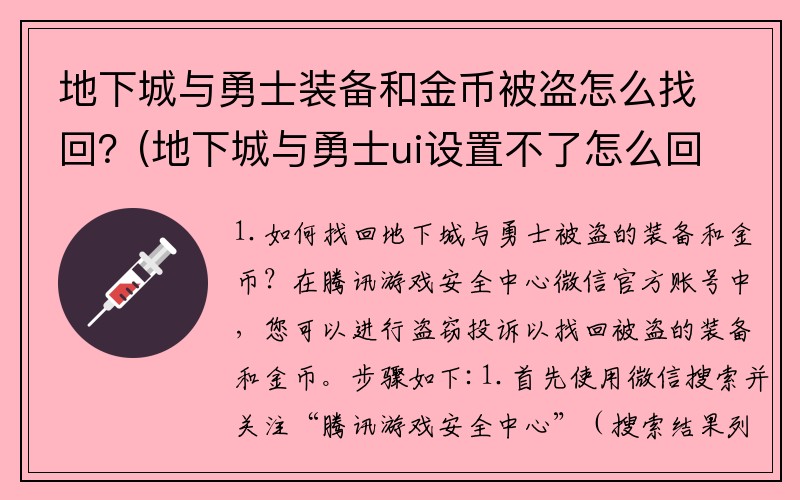 地下城与勇士装备和金币被盗怎么找回？(地下城与勇士ui设置不了怎么回

1. 如何找回地下城与勇士被盗的装备和金币？在腾讯游戏安全中心微信官方账号中，您可以进行盗窃投诉以找回被盗的装备和金币。步骤如下：1. 首先使用微信搜索并关注“腾讯游戏安全中心”（搜索结果列